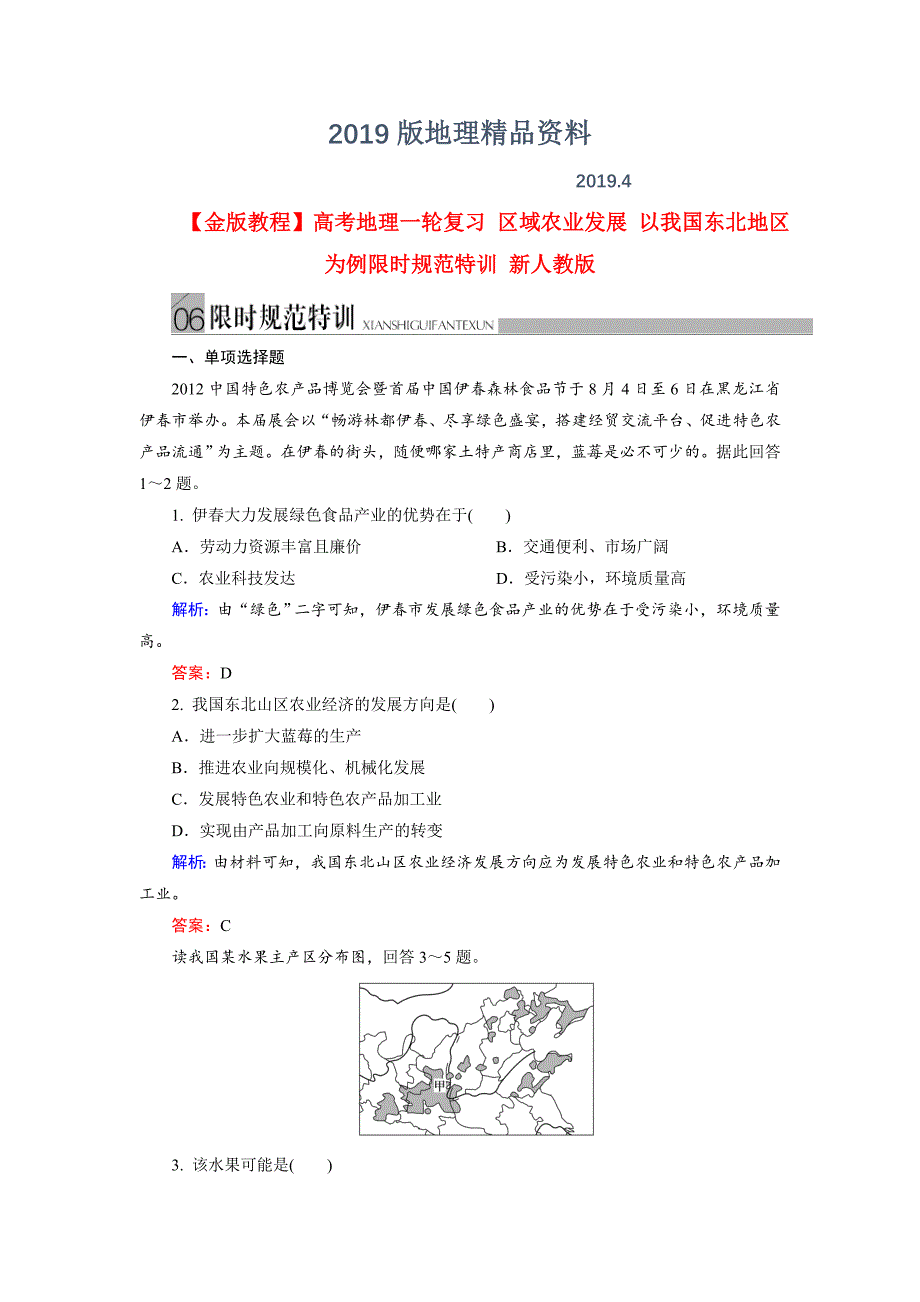 2019 版地理精品资料

2019.4

【金版教程】高考地理一轮复习 区域农业发展 以我国东北地区为例限时规范特训 新人教版

06 限时规范特训 XIANSHIGUIFANTEXUN

一、单项选择题

2012 中国特色农产品博览会暨首届中国伊春森林食品节于 8 月 4 日至 6 日在黑龙江省伊春市举办。本届展会以“畅游林都伊春、尽享绿色盛宴，搭建经贸交流平台、促进特色农产品流通”为主题。在伊春的街头，随便哪家土特产商店里，蓝莓是必不可少的。据此回答 1～2 题。

1. 伊春大力发展绿色食品产业的优势在于(　　)

A．劳动力资源丰富且廉价

B．交通便利、市场广阔

C．农业科技发达

D．受污染小，环境质量高

解析：由“绿色”二字可知，伊春市发展绿色食品产业的优势在于受污染小，环境质量高。

答案：D

2. 我国东北山区农业经济的发展方向是(　　)

A．进一步扩大蓝莓的生产

B．推进农业向规模化、机械化发展

C．发展特色农业和特色农产品加工业

D．实现由产品加工向原料生产的转变

解析：由材料可知，我国东北山区农业经济发展方向应为发展特色农业和特色农产品加工业。

答案：C

读我国某水果主产区分布图，回答 3～5 题。

甲

3. 该水果可能是(　　)